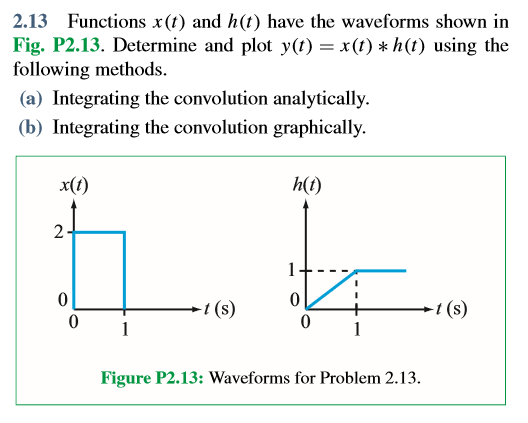 2.13 Functions $x(t)$ and $h(t)$ have the waveforms shown in Fig. P2.13. Determine and plot $y(t) = x(t) * h(t)$ using the following methods.

(a) Integrating the convolution analytically.

(b) Integrating the convolution graphically.

$x(t)$

2

0

0

1

$t$ (s)

$h(t)$

1

0

0

1

$t$ (s)

Figure P2.13: Waveforms for Problem 2.13.